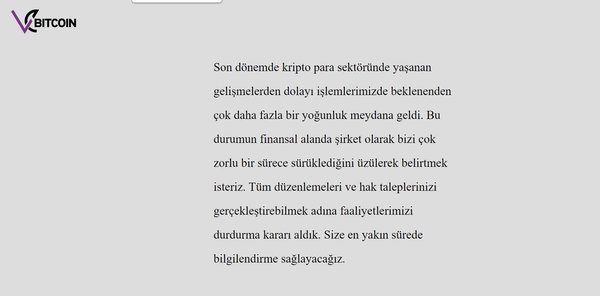 BITCOIN

Son dönemde kripto para sektöründe yaşanan gelişmelerden dolayı işlemlerimizde beklenenden çok daha fazla bir yoğunluk meydana geldi. Bu durumun finansal alanda şirket olarak bizi çok zorlu bir sürece sürüklediğini üzülerek belirtmek isteriz. Tüm düzenlemeleri ve hak taleplerinizi gerçekleştirebilmek adına faaliyetlerimizi durdurma kararı aldık. Size en yakın sürede bilgilendirme sağlayacağız.